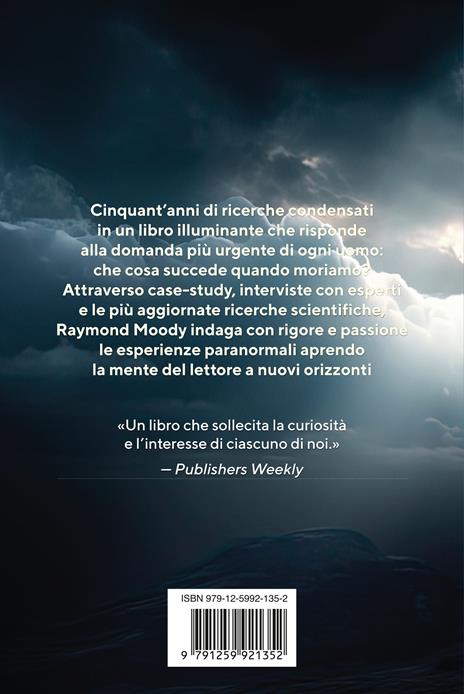 Cinquant'anni di ricerche condensati in un libro illuminante che risponde alla domanda più urgente di ogni uomo: che cosa succede quando moriamo? Attraverso case-study, interviste con esperti e le più aggiornate ricerche scientifiche, Raymond Moody indaga con rigore e passione le esperienze paranormali aprendo la mente del lettore a nuovi orizzonti

«Un libro che sollecita la curiosità e l'interesse di ciascuno di noi.»
— Publishers Weekly

ISBN 979-12-5992-135-2

9 791259 921352